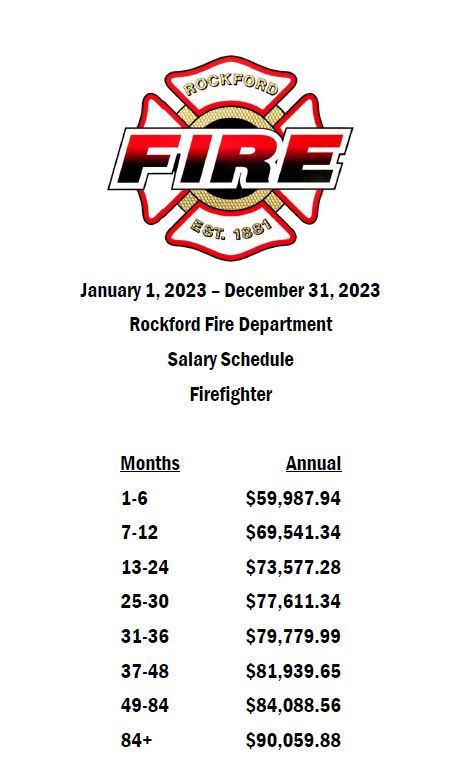 ROCKFORD
FIRE
EST. 1881

January 1, 2023 – December 31, 2023
Rockford Fire Department
Salary Schedule
Firefighter

| Months | Annual |
|---|---|
| 1-6 | \$59,987.94 |
| 7-12 | \$69,541.34 |
| 13-24 | \$73,577.28 |
| 25-30 | \$77,611.34 |
| 31-36 | \$79,779.99 |
| 37-48 | \$81,939.65 |
| 49-84 | \$84,088.56 |
| 84+ | \$90,059.88 |